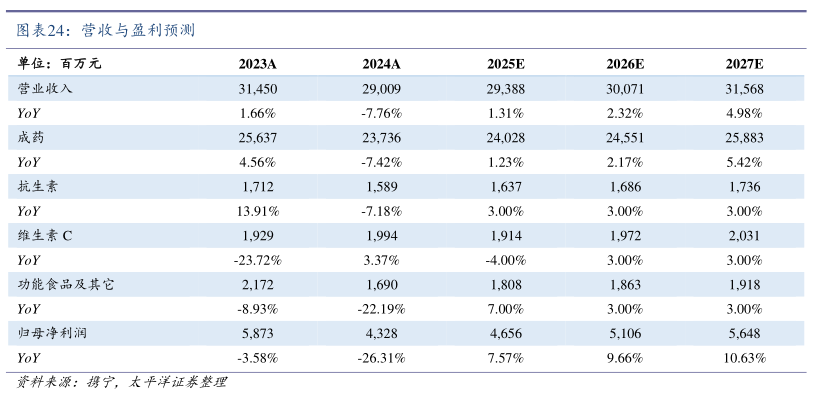 图表24：营收与盈利预测

| 单位：百万元 | 2023A | 2024A | 2025E | 2026E | 2027E |
|---|---|---|---|---|---|
| 营业收入 | 31,450 | 29,009 | 29,388 | 30,071 | 31,568 |
| YoY | 1.66% | -7.76% | 1.31% | 2.32% | 4.98% |
| 成药 | 25,637 | 23,736 | 24,028 | 24,551 | 25,883 |
| YoY | 4.56% | -7.42% | 1.23% | 2.17% | 5.42% |
| 抗生素 | 1,712 | 1,589 | 1,637 | 1,686 | 1,736 |
| YoY | 13.91% | -7.18% | 3.00% | 3.00% | 3.00% |
| 维生素 C | 1,929 | 1,994 | 1,914 | 1,972 | 2,031 |
| YoY | -23.72% | 3.37% | -4.00% | 3.00% | 3.00% |
| 功能食品及其它 | 2,172 | 1,690 | 1,808 | 1,863 | 1,918 |
| YoY | -8.93% | -22.19% | 7.00% | 3.00% | 3.00% |
| 归母净利润 | 5,873 | 4,328 | 4,656 | 5,106 | 5,648 |
| YoY | -3.58% | -26.31% | 7.57% | 9.66% | 10.63% |

资料来源：携宁，太平洋证券整理